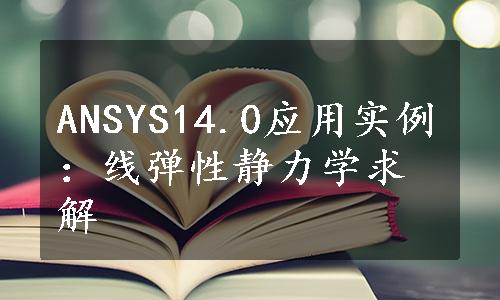 ANSYS14.0应用实例：线弹性静力学求解